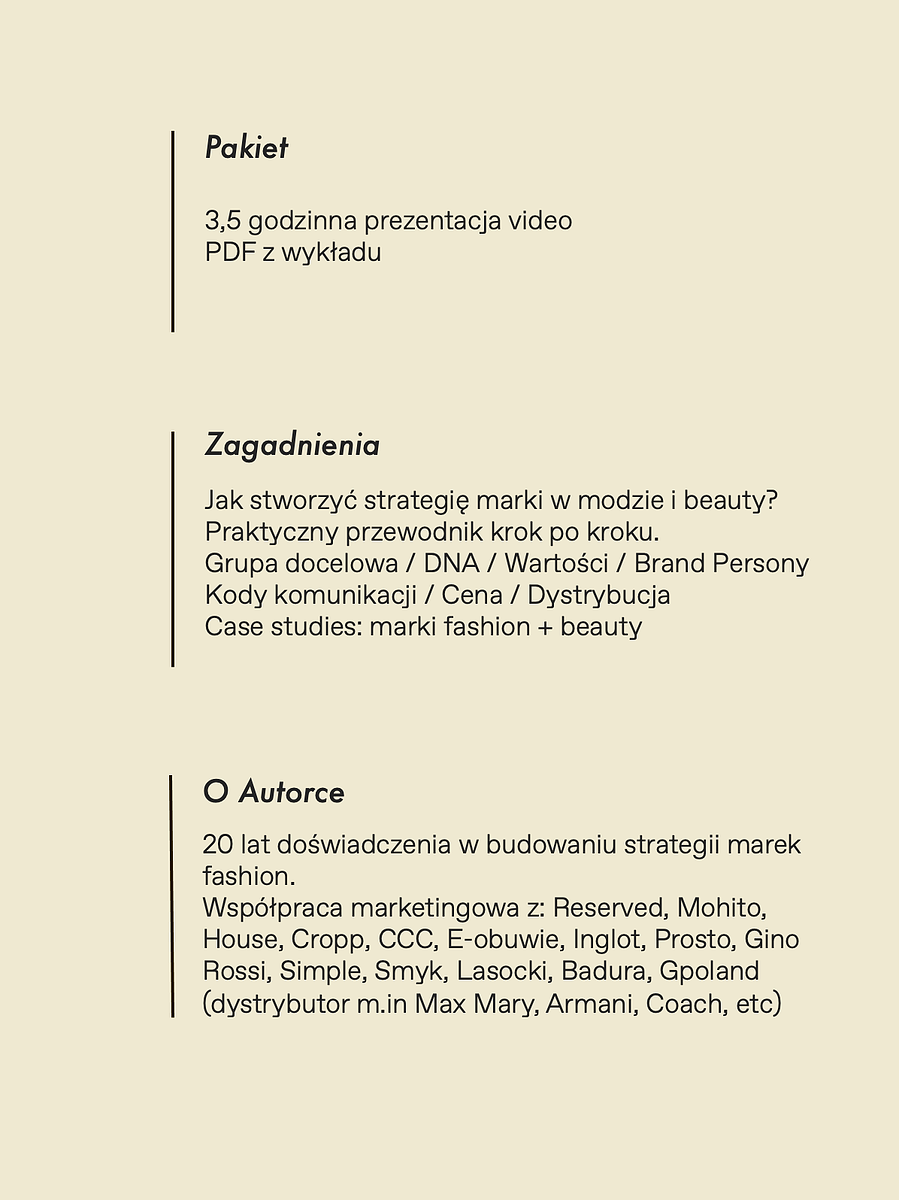 Pakiet

3,5 godzinna prezentacja video
PDF z wykładu

Zagadnienia

Jak stworzyć strategię marki w modzie i beauty?
Praktyczny przewodnik krok po kroku.
Grupa docelowa / DNA / Wartości / Brand Persony
Kody komunikacji / Cena / Dystrybucja
Case studies: marki fashion + beauty

O Autorce

20 lat doświadczenia w budowaniu strategii marek fashion.
Współpraca marketingowa z: Reserved, Mohito, House, Cropp, CCC, E-obuwie, Inglot, Prosto, Gino Rossi, Simple, Smyk, Lasocki, Badura, Gpoland (dystrybutor m.in Max Mary, Armani, Coach, etc)